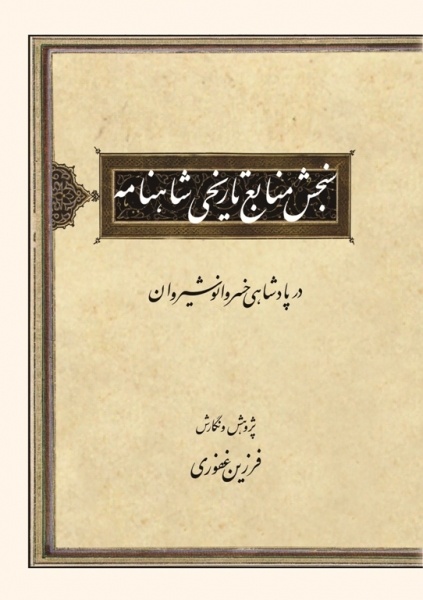 سنجش منابع تاریخی شاهنامه

در پادشاهی خسرو انوشیروان

پژوهش و نگارش

فرزین غفوری